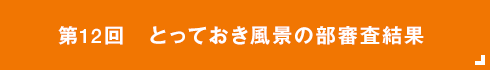 第12回　とっておき風景の部審査結果